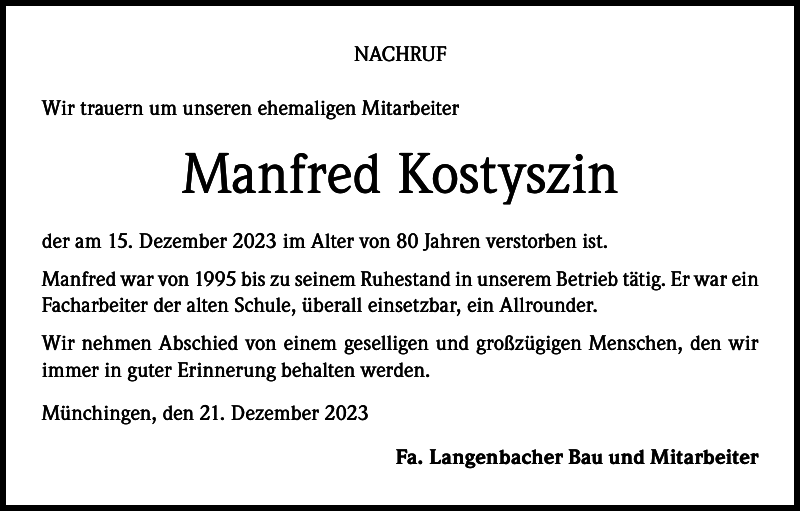 NACHRUF

Wir trauern um unseren ehemaligen Mitarbeiter

Manfred Kostyszin

der am 15. Dezember 2023 im Alter von 80 Jahren verstorben ist.

Manfred war von 1995 bis zu seinem Ruhestand in unserem Betrieb tätig. Er war ein Facharbeiter der alten Schule, überall einsetzbar, ein Allrounder.

Wir nehmen Abschied von einem geselligen und großzügigen Menschen, den wir immer in guter Erinnerung behalten werden.

Münchingen, den 21. Dezember 2023

Fa. Langenbacher Bau und Mitarbeiter